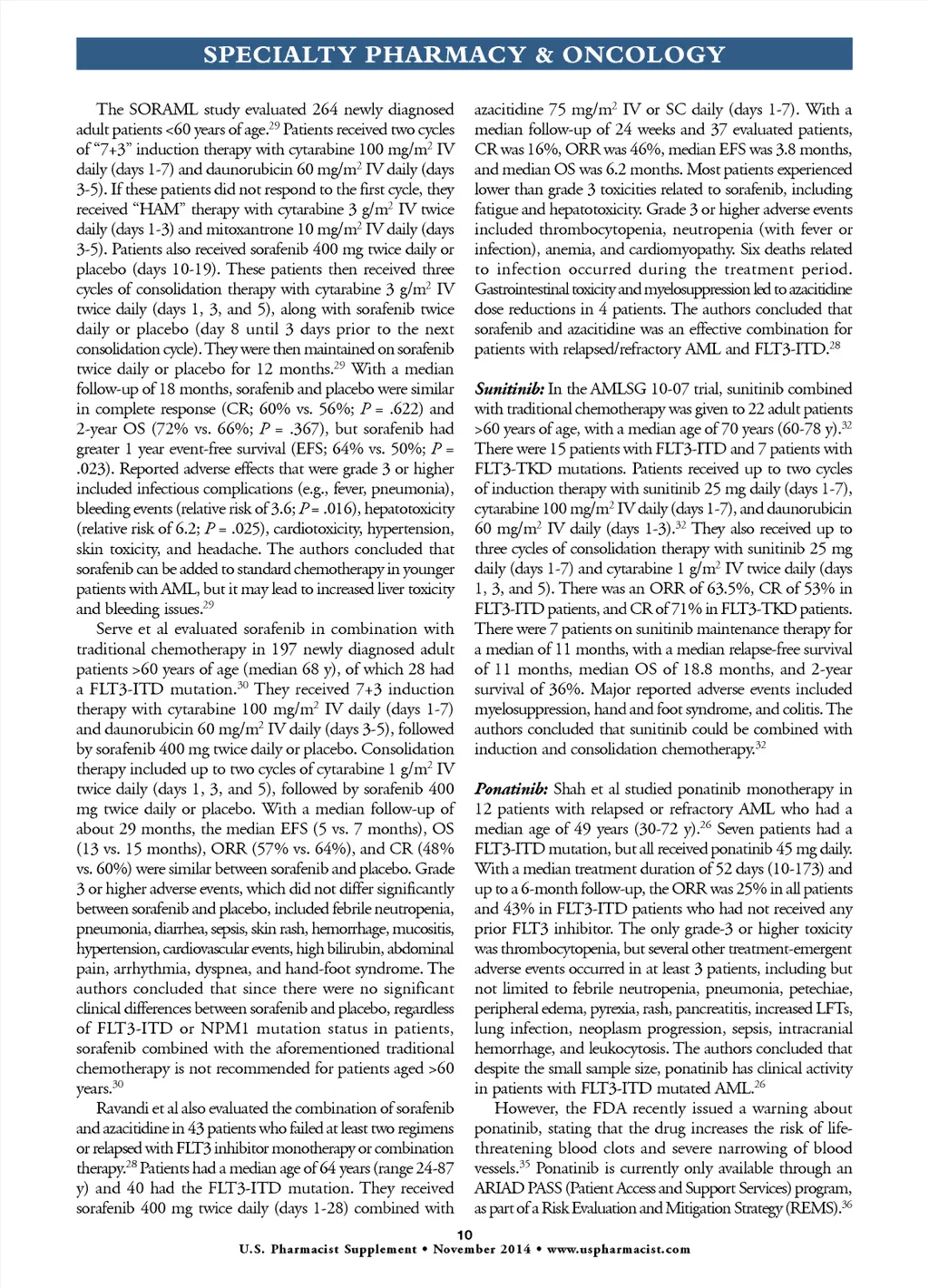 SPECIALTY PHARMACY & ONCOLOGY

The SORAML study evaluated 264 newly diagnosed adult patients <60 years of age.$^{29}$ Patients received two cycles of "7+3" induction therapy with cytarabine 100 mg/m$^2$ IV daily (days 1-7) and daunorubicin 60 mg/m$^2$ IV daily (days 3-5). If these patients did not respond to the first cycle, they received "HAM" therapy with cytarabine 3 g/m$^2$ IV twice daily (days 1-3) and mitoxantrone 10 mg/m$^2$ IV daily (days 3-5). Patients also received sorafenib 400 mg twice daily or placebo (days 10-19). These patients then received three cycles of consolidation therapy with cytarabine 3 g/m$^2$ IV twice daily (days 1, 3, and 5), along with sorafenib twice daily or placebo (day 8 until 3 days prior to the next consolidation cycle). They were then maintained on sorafenib twice daily or placebo for 12 months.$^{29}$ With a median follow-up of 18 months, sorafenib and placebo were similar in complete response (CR; 60% vs. 56%; $P$ = .622) and 2-year OS (72% vs. 66%; $P$ = .367), but sorafenib had greater 1 year event-free survival (EFS; 64% vs. 50%; $P$ = .023). Reported adverse effects that were grade 3 or higher included infectious complications (e.g., fever, pneumonia), bleeding events (relative risk of 3.6; $P$ = .016), hepatotoxicity (relative risk of 6.2; $P$ = .025), cardiotoxicity, hypertension, skin toxicity, and headache. The authors concluded that sorafenib can be added to standard chemotherapy in younger patients with AML, but it may lead to increased liver toxicity and bleeding issues.$^{29}$

Serve et al evaluated sorafenib in combination with traditional chemotherapy in 197 newly diagnosed adult patients >60 years of age (median 68 y), of which 28 had a FLT3-ITD mutation.$^{30}$ They received 7+3 induction therapy with cytarabine 100 mg/m$^2$ IV daily (days 1-7) and daunorubicin 60 mg/m$^2$ IV daily (days 3-5), followed by sorafenib 400 mg twice daily or placebo. Consolidation therapy included up to two cycles of cytarabine 1 g/m$^2$ IV twice daily (days 1, 3, and 5), followed by sorafenib 400 mg twice daily or placebo. With a median follow-up of about 29 months, the median EFS (5 vs. 7 months), OS (13 vs. 15 months), ORR (57% vs. 64%), and CR (48% vs. 60%) were similar between sorafenib and placebo. Grade 3 or higher adverse events, which did not differ significantly between sorafenib and placebo, included febrile neutropenia, pneumonia, diarrhea, sepsis, skin rash, hemorrhage, mucositis, hypertension, cardiovascular events, high bilirubin, abdominal pain, arrhythmia, dyspnea, and hand-foot syndrome. The authors concluded that since there were no significant clinical differences between sorafenib and placebo, regardless of FLT3-ITD or NPM1 mutation status in patients, sorafenib combined with the aforementioned traditional chemotherapy is not recommended for patients aged >60 years.$^{30}$

Ravandi et al also evaluated the combination of sorafenib and azacitidine in 43 patients who failed at least two regimens or relapsed with FLT3 inhibitor monotherapy or combination therapy.$^{28}$ Patients had a median age of 64 years (range 24-87 y) and 40 had the FLT3-ITD mutation. They received sorafenib 400 mg twice daily (days 1-28) combined with azacitidine 75 mg/m$^2$ IV or SC daily (days 1-7). With a median follow-up of 24 weeks and 37 evaluated patients, CR was 16%, ORR was 46%, median EFS was 3.8 months, and median OS was 6.2 months. Most patients experienced lower than grade 3 toxicities related to sorafenib, including fatigue and hepatotoxicity. Grade 3 or higher adverse events included thrombocytopenia, neutropenia (with fever or infection), anemia, and cardiomyopathy. Six deaths related to infection occurred during the treatment period. Gastrointestinal toxicity and myelosuppression led to azacitidine dose reductions in 4 patients. The authors concluded that sorafenib and azacitidine was an effective combination for patients with relapsed/refractory AML and FLT3-ITD.$^{28}$

Sunitinib: In the AMLSG 10-07 trial, sunitinib combined with traditional chemotherapy was given to 22 adult patients >60 years of age, with a median age of 70 years (60-78 y).$^{32}$ There were 15 patients with FLT3-ITD and 7 patients with FLT3-TKD mutations. Patients received up to two cycles of induction therapy with sunitinib 25 mg daily (days 1-7), cytarabine 100 mg/m$^2$ IV daily (days 1-7), and daunorubicin 60 mg/m$^2$ IV daily (days 1-3).$^{32}$ They also received up to three cycles of consolidation therapy with sunitinib 25 mg daily (days 1-7) and cytarabine 1 g/m$^2$ IV twice daily (days 1, 3, and 5). There was an ORR of 63.5%, CR of 53% in FLT3-ITD patients, and CR of 71% in FLT3-TKD patients. There were 7 patients on sunitinib maintenance therapy for a median of 11 months, with a median relapse-free survival of 11 months, median OS of 18.8 months, and 2-year survival of 36%. Major reported adverse events included myelosuppression, hand and foot syndrome, and colitis. The authors concluded that sunitinib could be combined with induction and consolidation chemotherapy.$^{32}$

Ponatinib: Shah et al studied ponatinib monotherapy in 12 patients with relapsed or refractory AML who had a median age of 49 years (30-72 y).$^{26}$ Seven patients had a FLT3-ITD mutation, but all received ponatinib 45 mg daily. With a median treatment duration of 52 days (10-173) and up to a 6-month follow-up, the ORR was 25% in all patients and 43% in FLT3-ITD patients who had not received any prior FLT3 inhibitor. The only grade-3 or higher toxicity was thrombocytopenia, but several other treatment-emergent adverse events occurred in at least 3 patients, including but not limited to febrile neutropenia, pneumonia, petechiae, peripheral edema, pyrexia, rash, pancreatitis, increased LFTs, lung infection, neoplasm progression, sepsis, intracranial hemorrhage, and leukocytosis. The authors concluded that despite the small sample size, ponatinib has clinical activity in patients with FLT3-ITD mutated AML.$^{26}$

However, the FDA recently issued a warning about ponatinib, stating that the drug increases the risk of life-threatening blood clots and severe narrowing of blood vessels.$^{35}$ Ponatinib is currently only available through an ARIAD PASS (Patient Access and Support Services) program, as part of a Risk Evaluation and Mitigation Strategy (REMS).$^{36}$

10

U.S. Pharmacist Supplement • November 2014 • www.uspharmacist.com